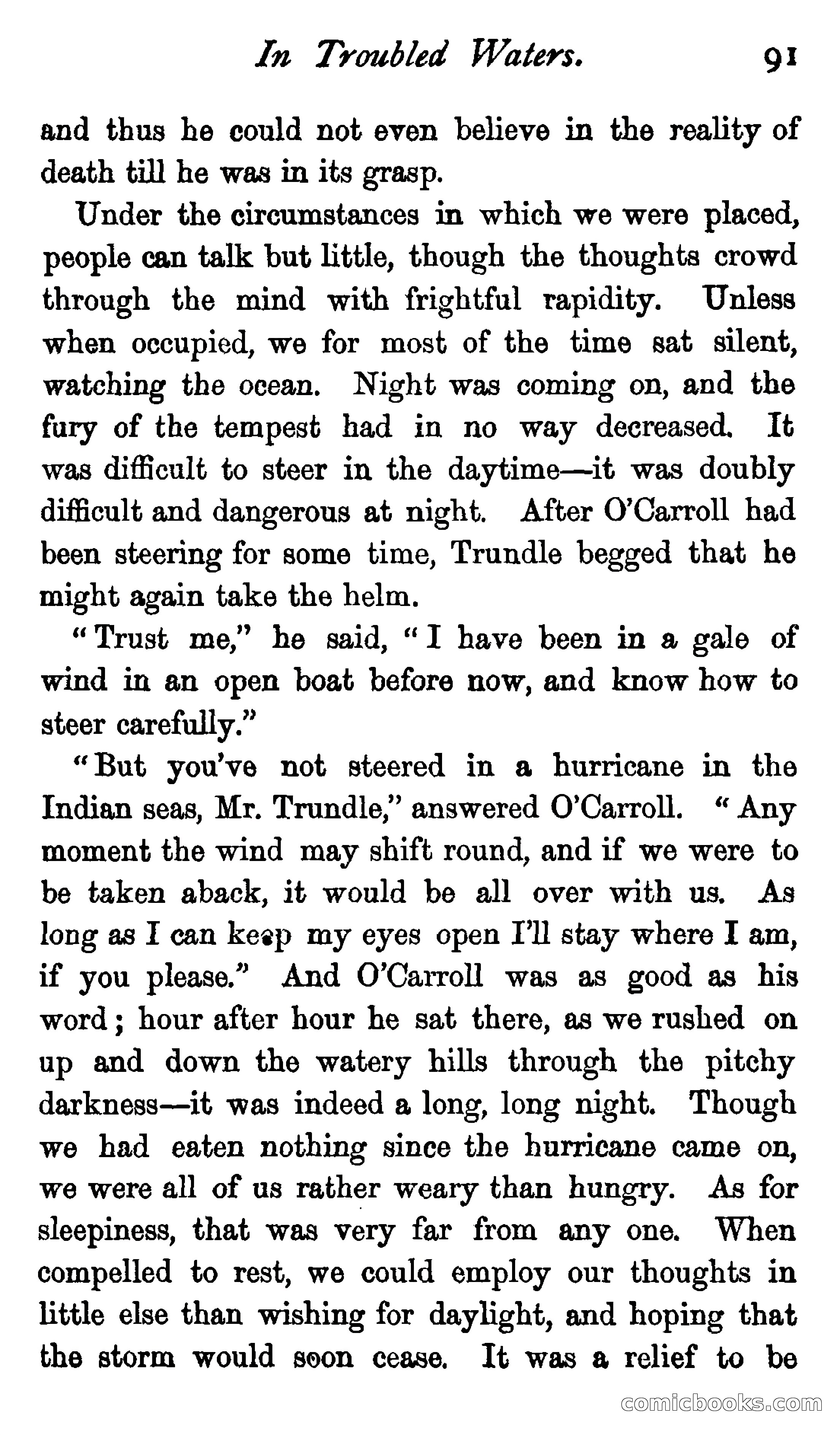 In Troubled Waters. 91

and thus he could not even believe in the reality of death till he was in its grasp.

Under the circumstances in which we were placed, people can talk but little, though the thoughts crowd through the mind with frightful rapidity. Unless when occupied, we for most of the time sat silent, watching the ocean. Night was coming on, and the fury of the tempest had in no way decreased. It was difficult to steer in the daytime—it was doubly difficult and dangerous at night. After O'Carroll had been steering for some time, Trundle begged that he might again take the helm.

"Trust me," he said, "I have been in a gale of wind in an open boat before now, and know how to steer carefully."

"But you've not steered in a hurricane in the Indian seas, Mr. Trundle," answered O'Carroll. "Any moment the wind may shift round, and if we were to be taken aback, it would be all over with us. As long as I can keep my eyes open I'll stay where I am, if you please." And O'Carroll was as good as his word; hour after hour he sat there, as we rushed on up and down the watery hills through the pitchy darkness—it was indeed a long, long night. Though we had eaten nothing since the hurricane came on, we were all of us rather weary than hungry. As for sleepiness, that was very far from any one. When compelled to rest, we could employ our thoughts in little else than wishing for daylight, and hoping that the storm would soon cease. It was a relief to be

comicbooks.com